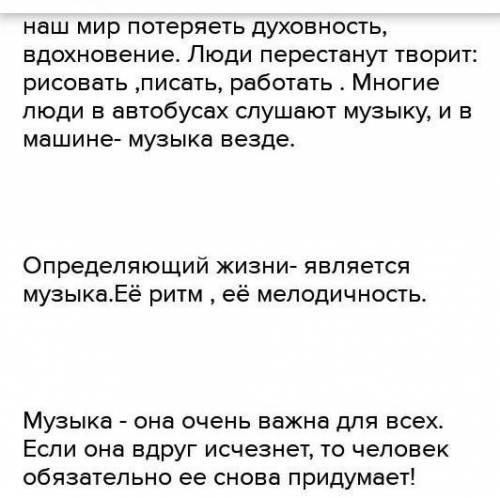 наш мир потеряеть духовность, вдохновение. Люди перестанут творит: рисовать ,писать, работать . Многие люди в автобусах слушают музыку, и в машине- музыка везде.

Определяющий жизни- является музыка.Её ритм , её мелодичность.

Музыка - она очень важна для всех. Если она вдруг исчезнет, то человек обязательно ее снова придумает!